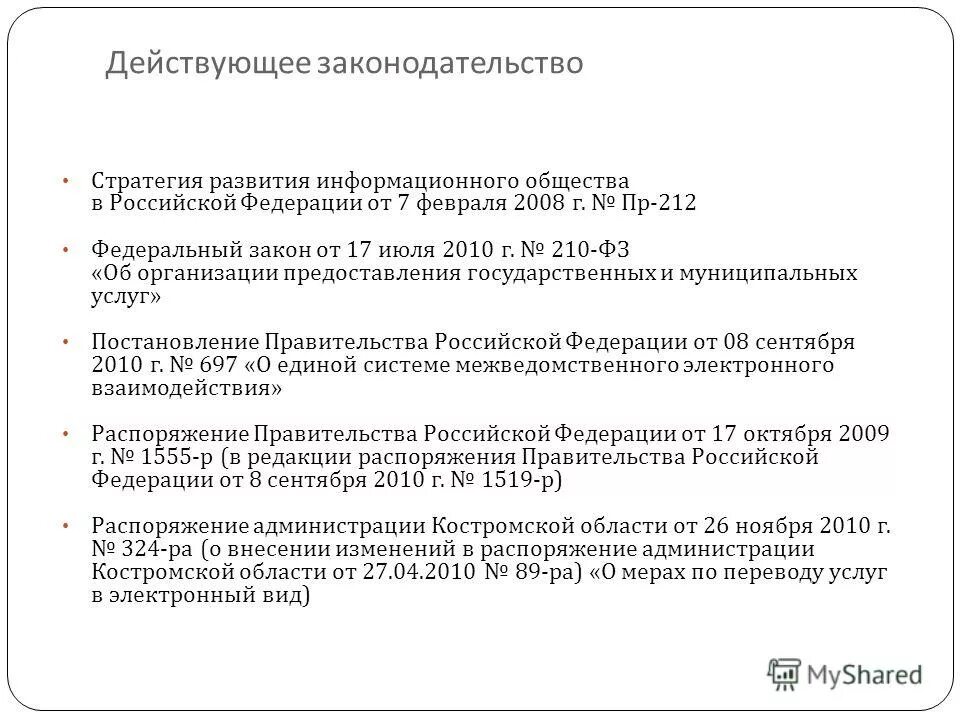 Действующее законодательство

• Стратегия развития информационного общества в Российской Федерации от 7 февраля 2008 г. № Пр-212

• Федеральный закон от 17 июля 2010 г. № 210-ФЗ «Об организации предоставления государственных и муниципальных услуг»

• Постановление Правительства Российской Федерации от 08 сентября 2010 г. № 697 «О единой системе межведомственного электронного взаимодействия»

• Распоряжение Правительства Российской Федерации от 17 октября 2009 г. № 1555-р (в редакции распоряжения Правительства Российской Федерации от 8 сентября 2010 г. № 1519-р)

• Распоряжение администрации Костромской области от 26 ноября 2010 г. № 324-ра (о внесении изменений в распоряжение администрации Костромской области от 27.04.2010 № 89-ра) «О мерах по переводу услуг в электронный вид)

MyShared